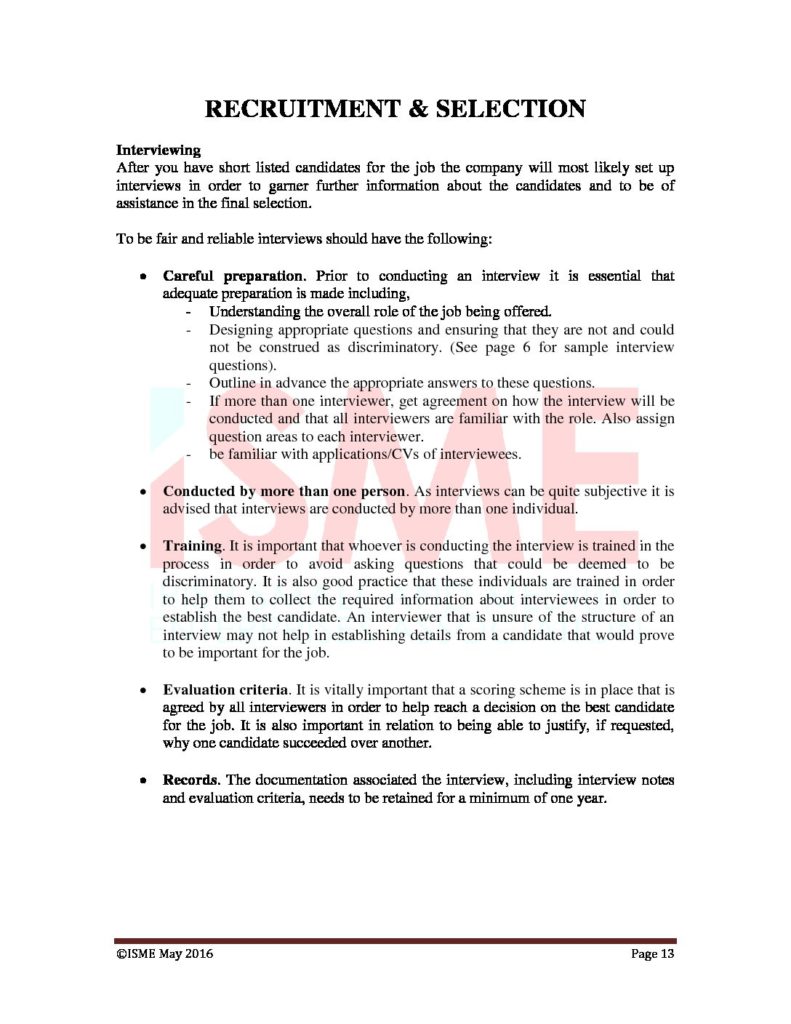 RECRUITMENT & SELECTION

Interviewing
After you have short listed candidates for the job the company will most likely set up interviews in order to garner further information about the candidates and to be of assistance in the final selection.

To be fair and reliable interviews should have the following:

• Careful preparation. Prior to conducting an interview it is essential that adequate preparation is made including,
- Understanding the overall role of the job being offered.
- Designing appropriate questions and ensuring that they are not and could not be construed as discriminatory. (See page 6 for sample interview questions).
- Outline in advance the appropriate answers to these questions.
- If more than one interviewer, get agreement on how the interview will be conducted and that all interviewers are familiar with the role. Also assign question areas to each interviewer.
- be familiar with applications/CVs of interviewees.

• Conducted by more than one person. As interviews can be quite subjective it is advised that interviews are conducted by more than one individual.

• Training. It is important that whoever is conducting the interview is trained in the process in order to avoid asking questions that could be deemed to be discriminatory. It is also good practice that these individuals are trained in order to help them to collect the required information about interviewees in order to establish the best candidate. An interviewer that is unsure of the structure of an interview may not help in establishing details from a candidate that would prove to be important for the job.

• Evaluation criteria. It is vitally important that a scoring scheme is in place that is agreed by all interviewers in order to help reach a decision on the best candidate for the job. It is also important in relation to being able to justify, if requested, why one candidate succeeded over another.

• Records. The documentation associated the interview, including interview notes and evaluation criteria, needs to be retained for a minimum of one year.

ISME

©ISME May 2016 Page 13